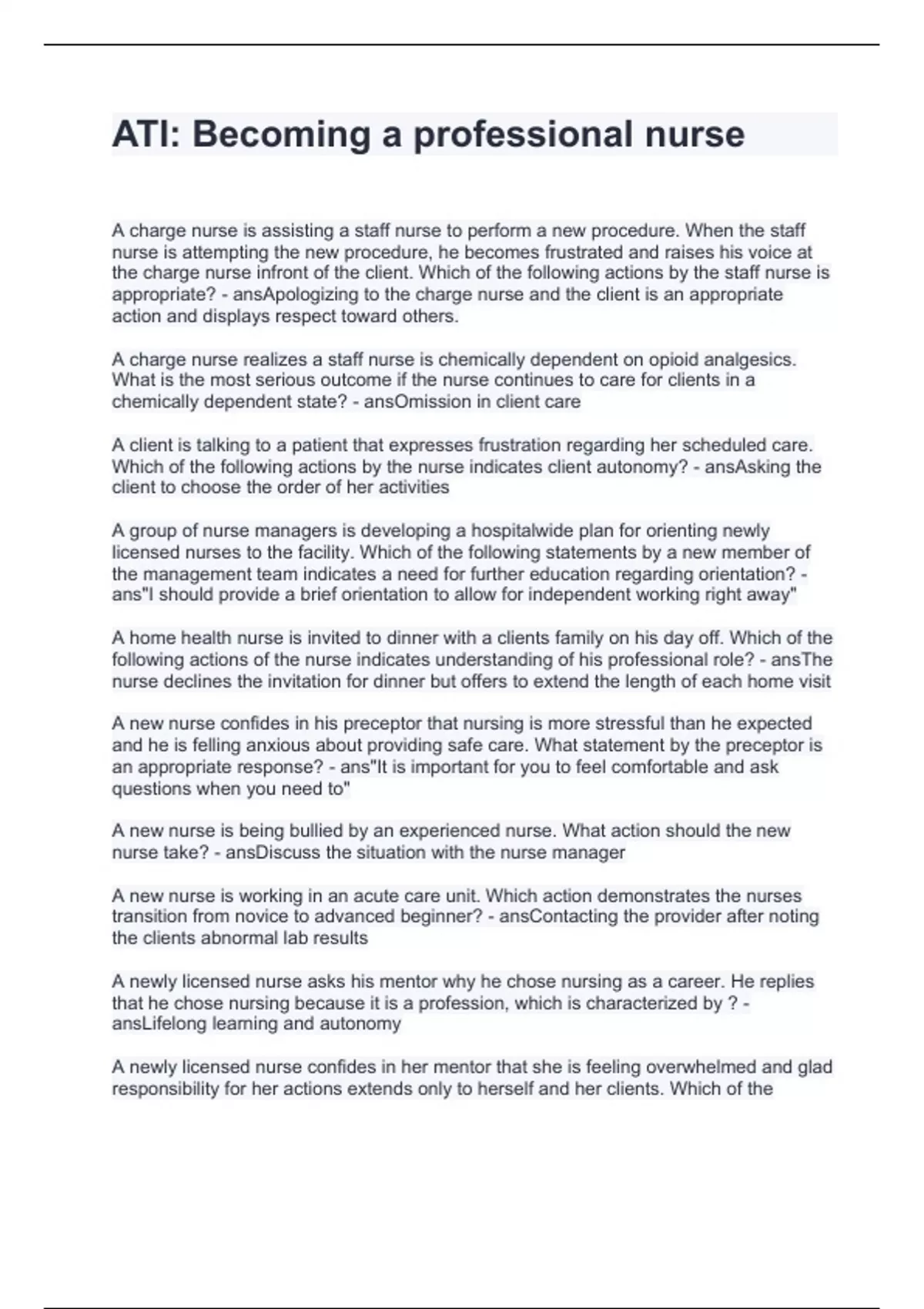 ATI: Becoming a professional nurse

A charge nurse is assisting a staff nurse to perform a new procedure. When the staff nurse is attempting the new procedure, he becomes frustrated and raises his voice at the charge nurse infront of the client. Which of the following actions by the staff nurse is appropriate? - ansApologizing to the charge nurse and the client is an appropriate action and displays respect toward others.

A charge nurse realizes a staff nurse is chemically dependent on opioid analgesics. What is the most serious outcome if the nurse continues to care for clients in a chemically dependent state? - ansOmission in client care

A client is talking to a patient that expresses frustration regarding her scheduled care. Which of the following actions by the nurse indicates client autonomy? - ansAsking the client to choose the order of her activities

A group of nurse managers is developing a hospitalwide plan for orienting newly licensed nurses to the facility. Which of the following statements by a new member of the management team indicates a need for further education regarding orientation? - ans"I should provide a brief orientation to allow for independent working right away"

A home health nurse is invited to dinner with a clients family on his day off. Which of the following actions of the nurse indicates understanding of his professional role? - ansThe nurse declines the invitation for dinner but offers to extend the length of each home visit

A new nurse confides in his preceptor that nursing is more stressful than he expected and he is felling anxious about providing safe care. What statement by the preceptor is an appropriate response? - ans"It is important for you to feel comfortable and ask questions when you need to"

A new nurse is being bullied by an experienced nurse. What action should the new nurse take? - ansDiscuss the situation with the nurse manager

A new nurse is working in an acute care unit. Which action demonstrates the nurses transition from novice to advanced beginner? - ansContacting the provider after noting the clients abnormal lab results

A newly licensed nurse asks his mentor why he chose nursing as a career. He replies that he chose nursing because it is a profession, which is characterized by ? - ansLifelong learning and autonomy

A newly licensed nurse confides in her mentor that she is feeling overwhelmed and glad responsibility for her actions extends only to herself and her clients. Which of the